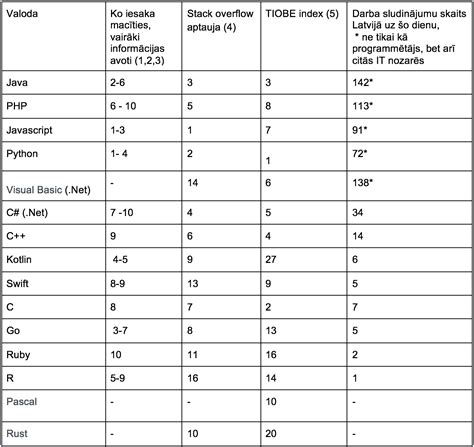 | Valoda | Ko iesaka macīties, vairāki informācijas avoti (1,2,3) | Stack overflow aptauja (4) | TIOBE index (5) | Darba sludinājumu skaits Latvijā uz šo dienu, * ne tikai kā programmētājs, bet arī citās IT nozarēs |
|---|---|---|---|---|
| Java | 2-6 | 3 | 3 | 142* |
| PHP | 6 - 10 | 5 | 8 | 113* |
| Javascript | 1-3 | 1 | 7 | 91* |
| Python | 1- 4 | 2 | 1 | 72* |
| Visual Basic (.Net) | - | 14 | 6 | 138* |
| C# (.Net) | 7 -10 | 4 | 5 | 34 |
| C++ | 9 | 6 | 4 | 14 |
| Kotlin | 4-5 | 9 | 27 | 6 |
| Swift | 8-9 | 13 | 9 | 5 |
| C | 8 | 7 | 2 | 7 |
| Go | 3-7 | 8 | 13 | 5 |
| Ruby | 10 | 11 | 16 | 2 |
| R | 5-9 | 16 | 14 | 1 |
| Pascal | - | - | 10 | - |
| Rust | - | 10 | 20 | - |